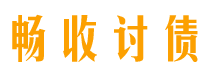 畅收讨债